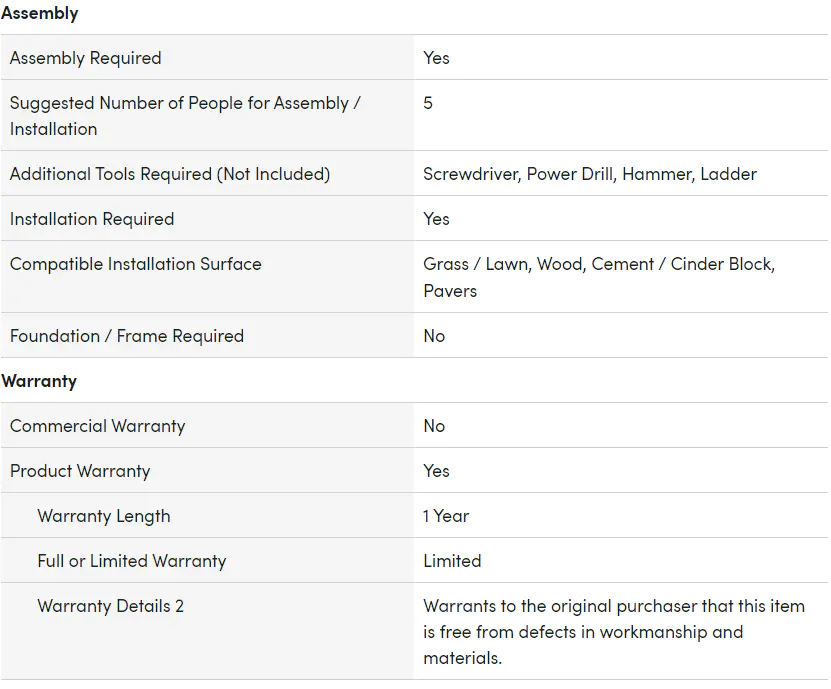 Assembly

| | |
|---|---|
| Assembly Required | Yes |
| Suggested Number of People for Assembly / Installation | 5 |
| Additional Tools Required (Not Included) | Screwdriver, Power Drill, Hammer, Ladder |
| Installation Required | Yes |
| Compatible Installation Surface | Grass / Lawn, Wood, Cement / Cinder Block, Pavers |
| Foundation / Frame Required | No |

Warranty

| | |
|---|---|
| Commercial Warranty | No |
| Product Warranty | Yes |
| Warranty Length | 1 Year |
| Full or Limited Warranty | Limited |
| Warranty Details 2 | Warrants to the original purchaser that this item is free from defects in workmanship and materials. |